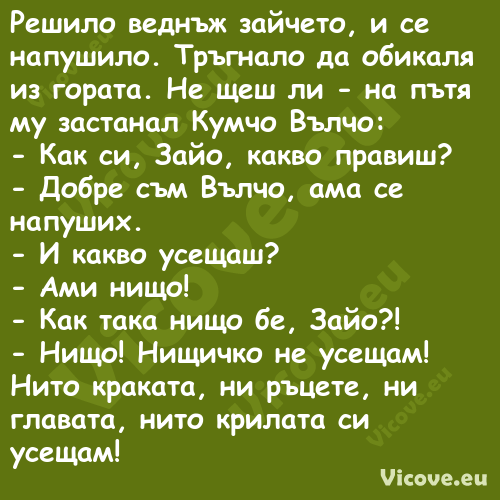 Решило веднъж зайчето, и се напушило. Тръгнало да обикаля из гората. Не щеш ли - на пътя му застанал Кумчо Вълчо:
- Как си, Зайо, какво правиш?
- Добре съм Вълчо, ама се напуших.
- И какво усещаш?
- Ами нищо!
- Как така нищо бе, Зайо?!
- Нищо! Нищичко не усещам! Нито краката, ни ръцете, ни главата, нито крилата си усещам!

Vicove.eu